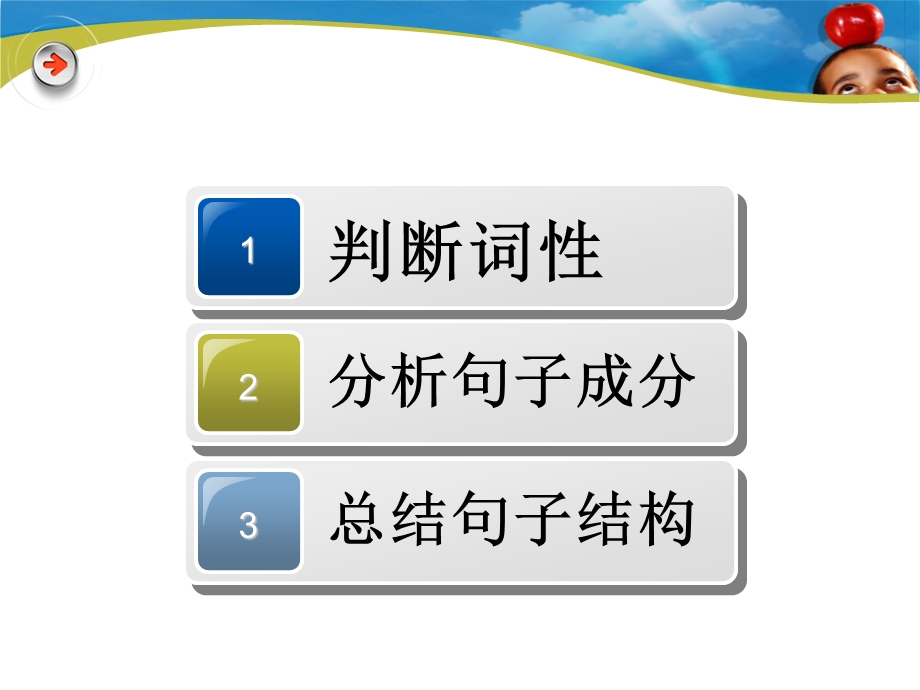 1 判断词性

2 分析句子成分

3 总结句子结构